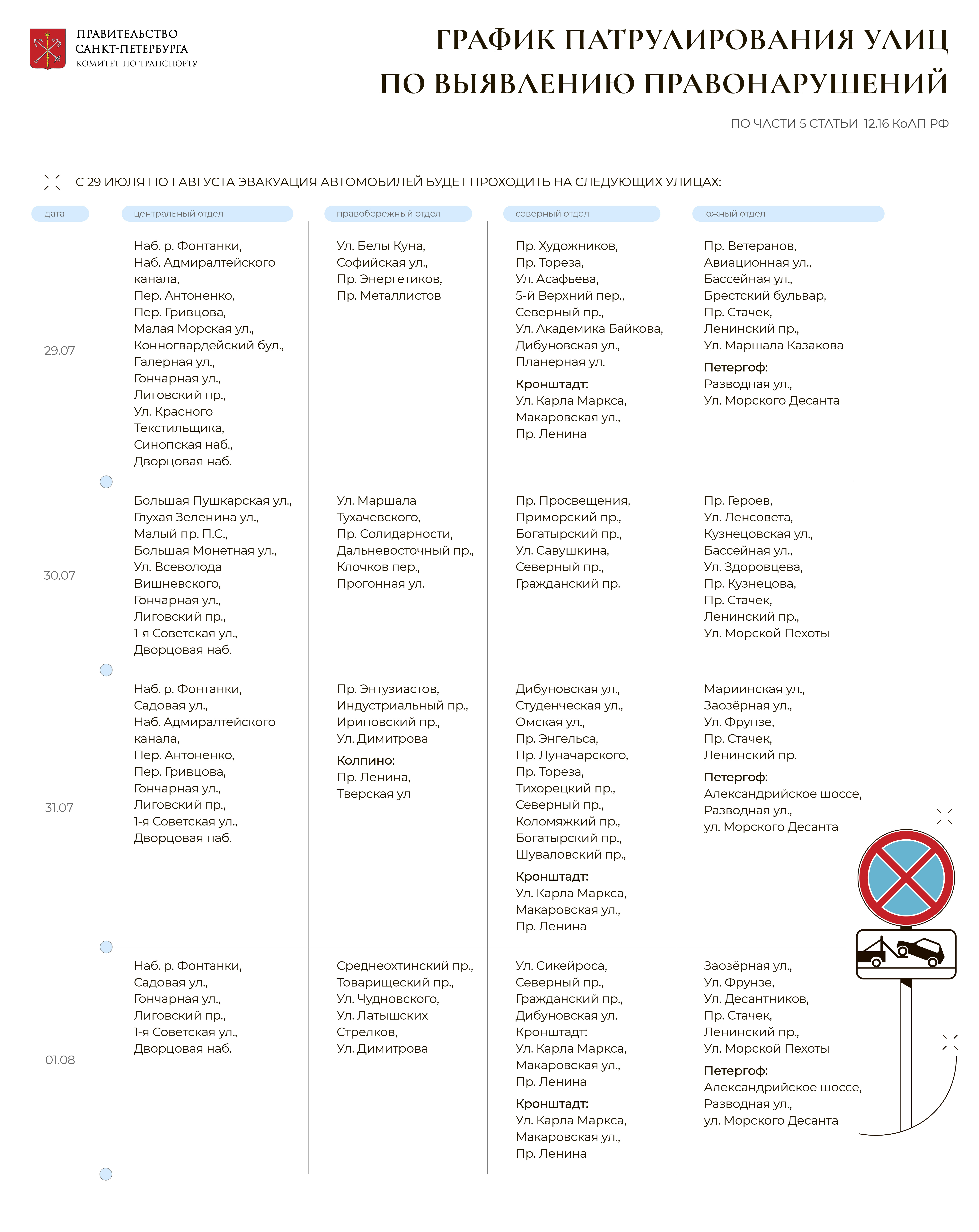 ПРАВИТЕЛЬСТВО
САНКТ-ПЕТЕРБУРГА
КОМИТЕТ ПО ТРАНСПОРТУ

ГРАФИК ПАТРУЛИРОВАНИЯ УЛИЦ
ПО ВЫЯВЛЕНИЮ ПРАВОНАРУШЕНИЙ

ПО ЧАСТИ 5 СТАТЬИ 12.16 КоАП РФ

С 29 ИЮЛЯ ПО 1 АВГУСТА ЭВАКУАЦИЯ АВТОМОБИЛЕЙ БУДЕТ ПРОХОДИТЬ НА СЛЕДУЮЩИХ УЛИЦАХ:

| дата | центральный отдел | правобережный отдел | северный отдел | южный отдел |
|---|---|---|---|---|
| 29.07 | Наб. р. Фонтанки, Наб. Адмиралтейского канала, Пер. Антоненко, Пер. Гривцова, Малая Морская ул., Конногвардейский бул., Галерная ул., Гончарная ул., Лиговский пр., Ул. Красного Текстильщика, Синопская наб., Дворцовая наб. | Ул. Белы Куна, Софийская ул., Пр. Энергетиков, Пр. Металлистов | Пр. Художников, Пр. Тореза, Ул. Асафьева, 5-й Верхний пер., Северный пр., Ул. Академика Байкова, Дибуновская ул., Планерная ул. Кронштадт: Ул. Карла Маркса, Макаровская ул., Пр. Ленина | Пр. Ветеранов, Авиационная ул., Бассейная ул., Брестский бульвар, Пр. Стачек, Ленинский пр., Ул. Маршала Казакова Петергоф: Разводная ул., Ул. Морского Десанта |
| 30.07 | Большая Пушкарская ул., Глухая Зеленина ул., Малый пр. П.С., Большая Монетная ул., Ул. Всеволода Вишневского, Гончарная ул., Лиговский пр., 1-я Советская ул., Дворцовая наб. | Ул. Маршала Тухачевского, Пр. Солидарности, Дальневосточный пр., Клочков пер., Прогонная ул. | Пр. Просвещения, Приморский пр., Богатырский пр., Ул. Савушкина, Северный пр., Гражданский пр. | Пр. Героев, Ул. Ленсовета, Кузнецовская ул., Бассейная ул., Ул. Здоровцева, Пр. Кузнецова, Пр. Стачек, Ленинский пр., Ул. Морской Пехоты |
| 31.07 | Наб. р. Фонтанки, Садовая ул., Наб. Адмиралтейского канала, Пер. Антоненко, Пер. Гривцова, Гончарная ул., Лиговский пр., 1-я Советская ул., Дворцовая наб. | Пр. Энтузиастов, Индустриальный пр., Ириновский пр., Ул. Димитрова Колпино: Пр. Ленина, Тверская ул | Дибуновская ул., Студенческая ул., Омская ул., Пр. Энгельса, Пр. Луначарского, Пр. Тореза, Тихорецкий пр., Северный пр., Коломяжкий пр., Богатырский пр., Шуваловский пр., Кронштадт: Ул. Карла Маркса, Макаровская ул., Пр. Ленина | Мариинская ул., Заозёрная ул., Ул. Фрунзе, Пр. Стачек, Ленинский пр. Петергоф: Александрийское шоссе, Разводная ул., ул. Морского Десанта |
| 01.08 | Наб. р. Фонтанки, Садовая ул., Гончарная ул., Лиговский пр., 1-я Советская ул., Дворцовая наб. | Среднеохтинский пр., Товарищеский пр., Ул. Чудновского, Ул. Латышских Стрелков, Ул. Димитрова | Ул. Сикейроса, Северный пр., Гражданский пр., Дибуновская ул. Кронштадт: Ул. Карла Маркса, Макаровская ул., Пр. Ленина Кронштадт: Ул. Карла Маркса, Макаровская ул., Пр. Ленина | Заозёрная ул., Ул. Фрунзе, Ул. Десантников, Пр. Стачек, Ленинский пр., Ул. Морской Пехоты Петергоф: Александрийское шоссе, Разводная ул., ул. Морского Десанта |